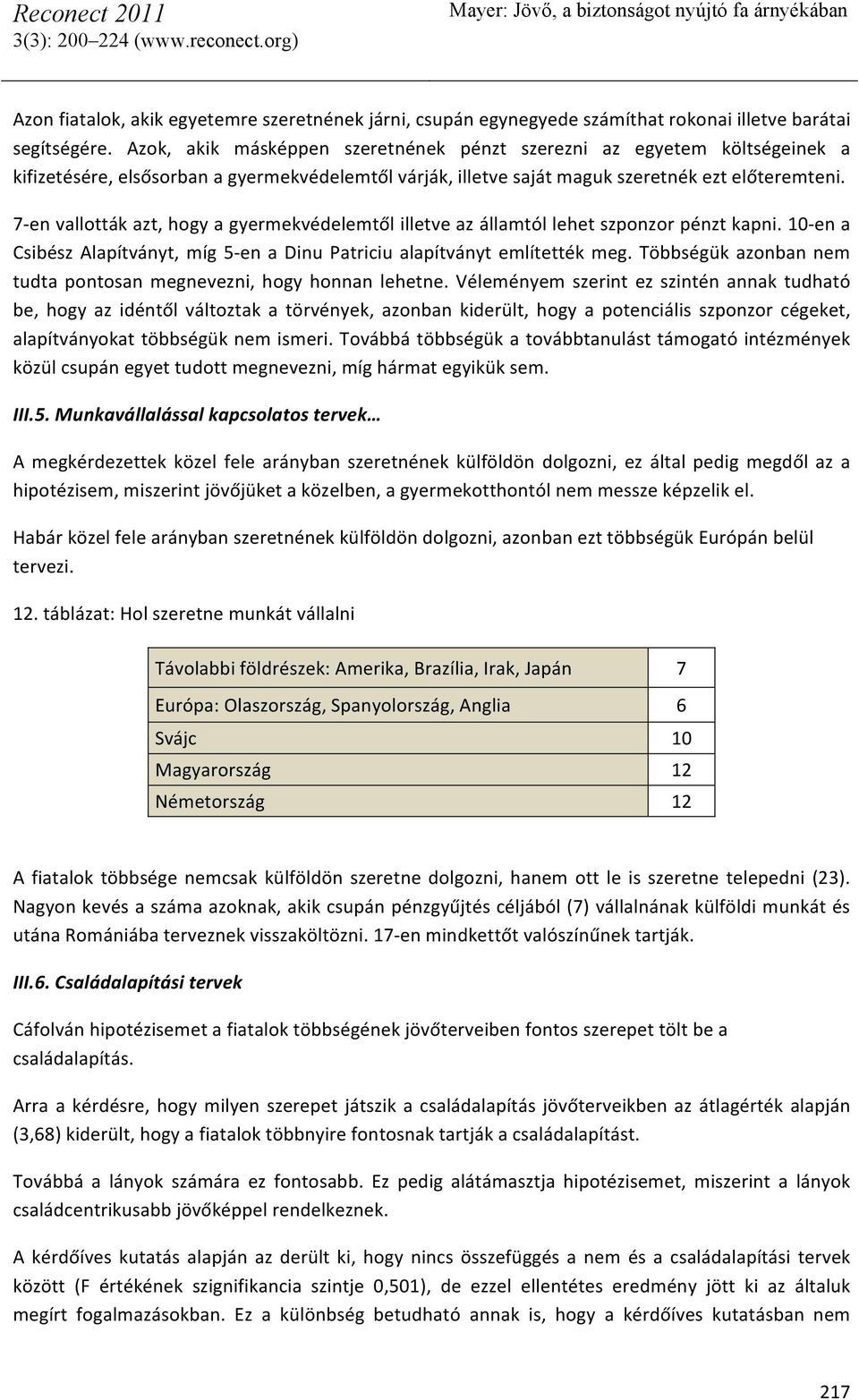 Reconect 2011
3(3): 200–224 (www.reconect.org)

Mayer: Jövő, a biztonságot nyújtó fa árnyékában

Azon fiatalok, akik egyetemre szeretnének járni, csupán egynegyede számíthat rokonai illetve barátai segítségére. Azok, akik másképpen szeretnének pénzt szerezni az egyetem költségeinek a kifizetésére, elsősorban a gyermekvédelemtől várják, illetve saját maguk szeretnék ezt előteremteni.

7-en vallották azt, hogy a gyermekvédelemtől illetve az államtól lehet szponzor pénzt kapni. 10-en a Csibész Alapítványt, míg 5-en a Dinu Patriciu alapítványt említették meg. Többségük azonban nem tudta pontosan megnevezni, hogy honnan lehetne. Véleményem szerint ez szintén annak tudható be, hogy az idéntől változtak a törvények, azonban kiderült, hogy a potenciális szponzor cégeket, alapítványokat többségük nem ismeri. Továbbá többségük a továbbtanulást támogató intézmények közül csupán egyet tudott megnevezni, míg hármat egyikük sem.

III.5. Munkavállalással kapcsolatos tervek…

A megkérdezettek közel fele arányban szeretnének külföldön dolgozni, ez által pedig megdől az a hipotézisem, miszerint jövőjüket a közelben, a gyermekotthontól nem messze képzelik el.

Habár közel fele arányban szeretnének külföldön dolgozni, azonban ezt többségük Európán belül tervezi.

12. táblázat: Hol szeretne munkát vállalni

| Távolabbi földrészek: Amerika, Brazília, Irak, Japán | 7 |
|---|---|
| Európa: Olaszország, Spanyolország, Anglia | 6 |
| Svájc | 10 |
| Magyarország | 12 |
| Németország | 12 |

A fiatalok többsége nemcsak külföldön szeretne dolgozni, hanem ott le is szeretne telepedni (23). Nagyon kevés a száma azoknak, akik csupán pénzgyűjtés céljából (7) vállalnának külföldi munkát és utána Romániába terveznek visszaköltözni. 17-en mindkettőt valószínűnek tartják.

III.6. Családalapítási tervek

Cáfolván hipotézisemet a fiatalok többségének jövőterveiben fontos szerepet tölt be a családalapítás.

Arra a kérdésre, hogy milyen szerepet játszik a családalapítás jövőterveikben az átlagérték alapján (3,68) kiderült, hogy a fiatalok többnyire fontosnak tartják a családalapítást.

Továbbá a lányok számára ez fontosabb. Ez pedig alátámasztja hipotézisemet, miszerint a lányok családcentrikusabb jövőképpel rendelkeznek.

A kérdőíves kutatás alapján az derült ki, hogy nincs összefüggés a nem és a családalapítási tervek között (F értékének szignifikancia szintje 0,501), de ezzel ellentétes eredmény jött ki az általuk megírt fogalmazásokban. Ez a különbség betudható annak is, hogy a kérdőíves kutatásban nem

217